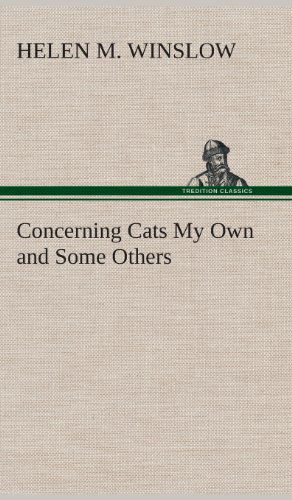 HELEN M. WINSLOW

TREDITION CLASSICS

Concerning Cats My Own and Some Others